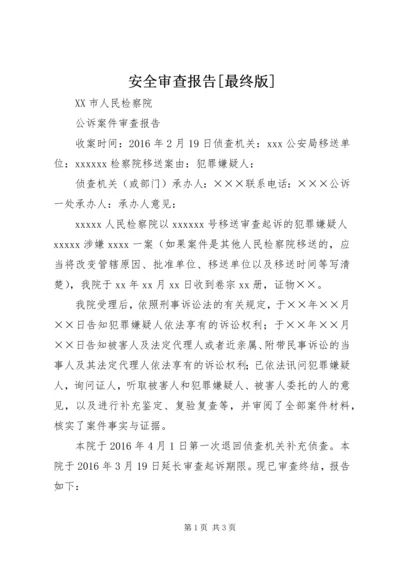 安全审查报告[最终版]

XX 市人民检察院

公诉案件审查报告

收案时间：2016 年 2 月 19 日侦查机关：xxx 公安局移送单位：xxxxxx 检察院移送案由：犯罪嫌疑人：

侦查机关（或部门）承办人：×××联系电话：×××公诉一处承办人：承办人意见：

xxxxx 人民检察院以 xxxxxx 号移送审查起诉的犯罪嫌疑人 xxxxx 涉嫌 xxxx 一案（如果案件是其他人民检察院移送的，应当将改变管辖原因、批准单位、移送单位以及移送时间等写清楚），我院于 xx 年 xx 月 xx 日收到卷宗 xx 册，证物××。

我院受理后，依照刑事诉讼法的有关规定，于××年××月××日告知犯罪嫌疑人依法享有的诉讼权利；于××年××月××日告知被害人及法定代理人或者近亲属、附带民事诉讼的当事人及其法定代理人依法享有的诉讼权利；已依法讯问犯罪嫌疑人，询问证人，听取被害人和犯罪嫌疑人、被害人委托的人的意见，以及进行补充鉴定、复验复查等，并审阅了全部案件材料，核实了案件事实与证据。

本院于 2016 年 4 月 1 日第一次退回侦查机关补充侦查。本院于 2016 年 3 月 19 日延长审查起诉期限。现已审查终结，报告如下：

第 1 页 共 3 页